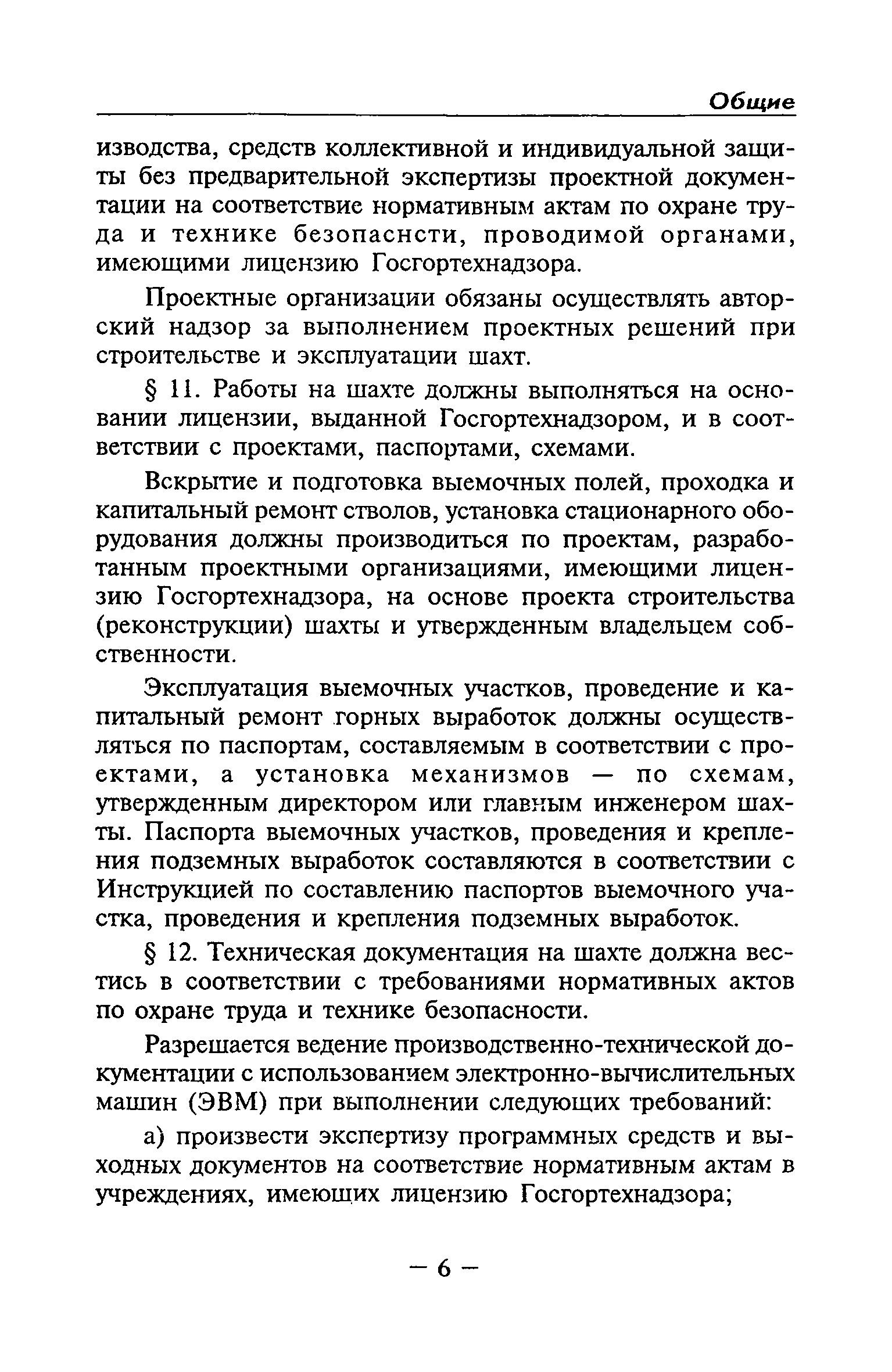 Общие

изводства, средств коллективной и индивидуальной защиты без предварительной экспертизы проектной документации на соответствие нормативным актам по охране труда и технике безопаснсти, проводимой органами, имеющими лицензию Госгортехнадзора.

Проектные организации обязаны осуществлять авторский надзор за выполнением проектных решений при строительстве и эксплуатации шахт.

§ 11. Работы на шахте должны выполняться на основании лицензии, выданной Госгортехнадзором, и в соответствии с проектами, паспортами, схемами.

Вскрытие и подготовка выемочных полей, проходка и капитальный ремонт стволов, установка стационарного оборудования должны производиться по проектам, разработанным проектными организациями, имеющими лицензию Госгортехнадзора, на основе проекта строительства (реконструкции) шахты и утвержденным владельцем собственности.

Эксплуатация выемочных участков, проведение и капитальный ремонт горных выработок должны осуществляться по паспортам, составляемым в соответствии с проектами, а установка механизмов — по схемам, утвержденным директором или главным инженером шахты. Паспорта выемочных участков, проведения и крепления подземных выработок составляются в соответствии с Инструкцией по составлению паспортов выемочного участка, проведения и крепления подземных выработок.

§ 12. Техническая документация на шахте должна вестись в соответствии с требованиями нормативных актов по охране труда и технике безопасности.

Разрешается ведение производственно-технической документации с использованием электронно-вычислительных машин (ЭВМ) при выполнении следующих требований:

а) произвести экспертизу программных средств и выходных документов на соответствие нормативным актам в учреждениях, имеющих лицензию Госгортехнадзора;

— 6 —